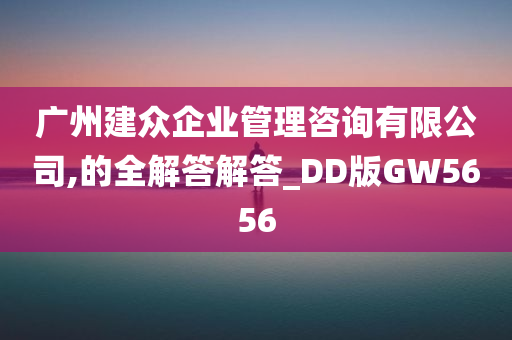 广州建众企业管理咨询有限公司,的全解答解答_DD版GW5656